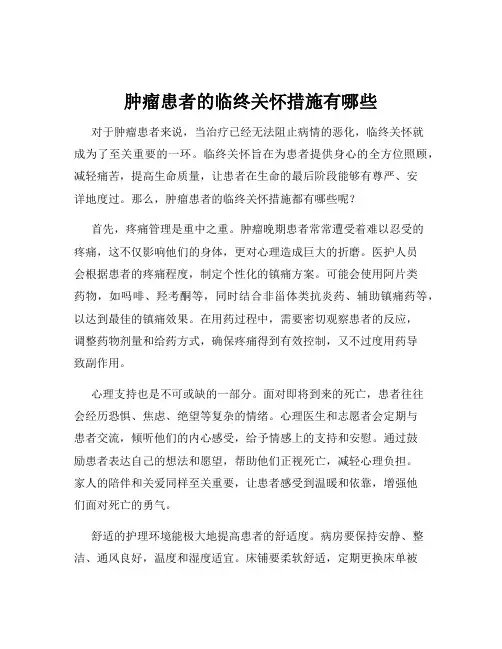 肿瘤患者的临终关怀措施有哪些

对于肿瘤患者来说，当治疗已经无法阻止病情的恶化，临终关怀就成为了至关重要的一环。临终关怀旨在为患者提供身心的全方位照顾，减轻痛苦，提高生命质量，让患者在生命的最后阶段能够有尊严、安详地度过。那么，肿瘤患者的临终关怀措施都有哪些呢？

首先，疼痛管理是重中之重。肿瘤晚期患者常常遭受着难以忍受的疼痛，这不仅影响他们的身体，更对心理造成巨大的折磨。医护人员会根据患者的疼痛程度，制定个性化的镇痛方案。可能会使用阿片类药物，如吗啡、羟考酮等，同时结合非甾体类抗炎药、辅助镇痛药等，以达到最佳的镇痛效果。在用药过程中，需要密切观察患者的反应，调整药物剂量和给药方式，确保疼痛得到有效控制，又不过度用药导致副作用。

心理支持也是不可或缺的一部分。面对即将到来的死亡，患者往往会经历恐惧、焦虑、绝望等复杂的情绪。心理医生和志愿者会定期与患者交流，倾听他们的内心感受，给予情感上的支持和安慰。通过鼓励患者表达自己的想法和愿望，帮助他们正视死亡，减轻心理负担。家人的陪伴和关爱同样至关重要，让患者感受到温暖和依靠，增强他们面对死亡的勇气。

舒适的护理环境能极大地提高患者的舒适度。病房要保持安静、整洁、通风良好，温度和湿度适宜。床铺要柔软舒适，定期更换床单被